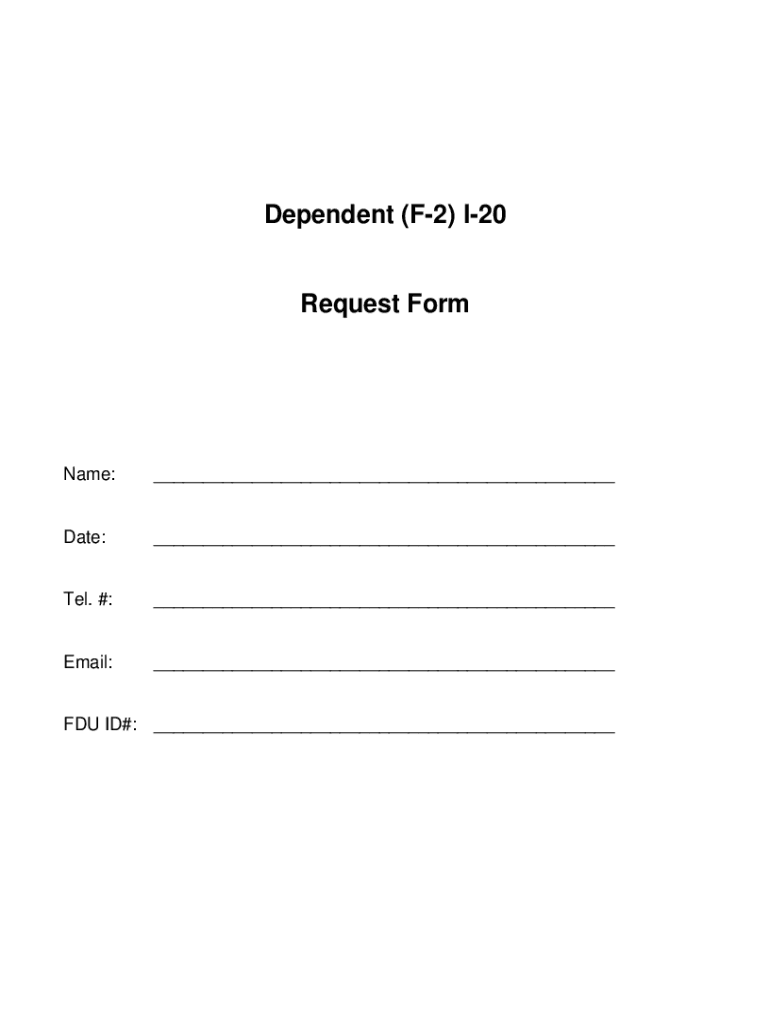 Dependent (F-2) I-20

Request Form

Name: ____

Date: ____

Tel. #: ____

Email: ____

FDU ID#: ____